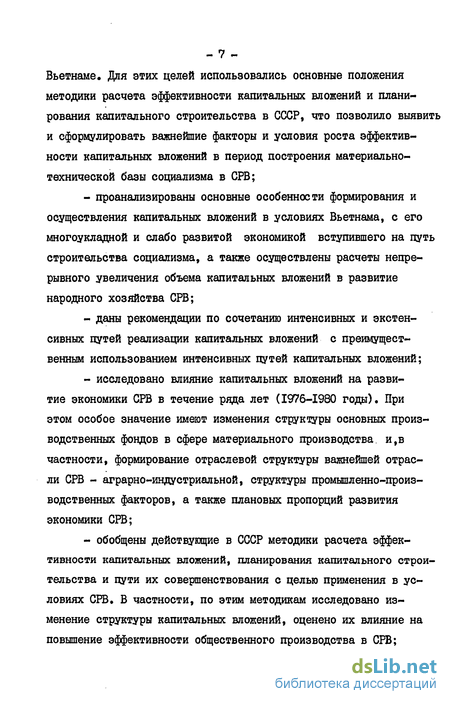 - 7 -

Вьетнаме. Для этих целей использовались основные положения методики расчета эффективности капитальных вложений и планирования капитального строительства в СССР, что позволило выявить и сформулировать важнейшие факторы и условия роста эффективности капитальных вложений в период построения материально-технической базы социализма в СРВ;

- проанализированы основные особенности формирования и осуществления капитальных вложений в условиях Вьетнама, с его многоукладной и слабо развитой экономикой вступившего на путь строительства социализма, а также осуществлены расчеты непрерывного увеличения объема капитальных вложений в развитие народного хозяйства СРВ;

- даны рекомендации по сочетанию интенсивных и экстенсивных путей реализации капитальных вложений с преимущественным использованием интенсивных путей капитальных вложений;

- исследовано влияние капитальных вложений на развитие экономики СРВ в течение ряда лет (1976-1980 годы). При этом особое значение имеют изменения структуры основных производственных фондов в сфере материального производства и,в частности, формирование отраслевой структуры важнейшей отрасли СРВ - аграрно-индустриальной, структуры промышленно-производственных факторов, а также плановых пропорций развития экономики СРВ;

- обобщены действующие в СССР методики расчета эффективности капитальных вложений, планирования капитального строительства и пути их совершенствования с целью применения в условиях СРВ. В частности, по этим методикам исследовано изменение структуры капитальных вложений, оценено их влияние на повышение эффективности общественного производства в СРВ;

dsLib.net
библиотека диссертаций